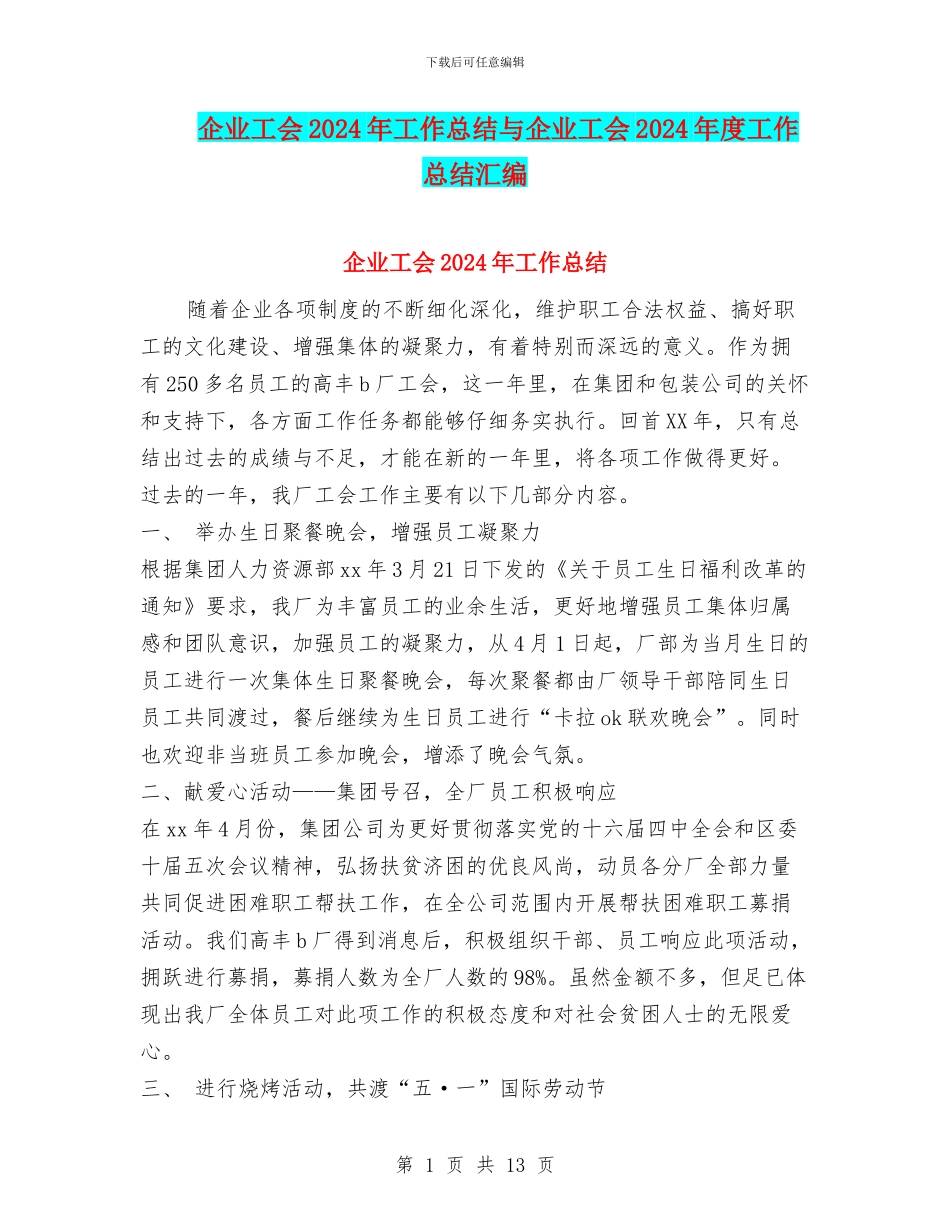 下载后可任意编辑

企业工会2024年工作总结与企业工会2024年度工作总结汇编

企业工会2024年工作总结

随着企业各项制度的不断细化深化，维护职工合法权益、搞好职工的文化建设、增强集体的凝聚力，有着特别而深远的意义。作为拥有250多名员工的高丰b厂工会，这一年里，在集团和包装公司的关怀和支持下，各方面工作任务都能够仔细务实执行。回首XX年，只有总结出过去的成绩与不足，才能在新的一年里，将各项工作做得更好。过去的一年，我厂工会工作主要有以下几部分内容。

一、 举办生日聚餐晚会，增强员工凝聚力

根据集团人力资源部xx年3月21日下发的《关于员工生日福利改革的通知》要求，我厂为丰富员工的业余生活，更好地增强员工集体归属感和团队意识，加强员工的凝聚力，从4月1日起，厂部为当月生日的员工进行一次集体生日聚餐晚会，每次聚餐都由厂领导干部陪同生日员工共同渡过，餐后继续为生日员工进行“卡拉ok联欢晚会”。同时也欢迎非当班员工参加晚会，增添了晚会气氛。

二、献爱心活动——集团号召，全厂员工积极响应

在xx年4月份，集团公司为更好贯彻落实党的十六届四中全会和区委十届五次会议精神，弘扬扶贫济困的优良风尚，动员各分厂全部力量共同促进困难职工帮扶工作，在全公司范围内开展帮扶困难职工募捐活动。我们高丰b厂得到消息后，积极组织干部、员工响应此项活动，拥跃进行募捐，募捐人数为全厂人数的98%。虽然金额不多，但足已体现出我厂全体员工对此项工作的积极态度和对社会贫困人士的无限爱心。

三、 进行烧烤活动，共渡“五·一”国际劳动节

第 1 页 共 13 页